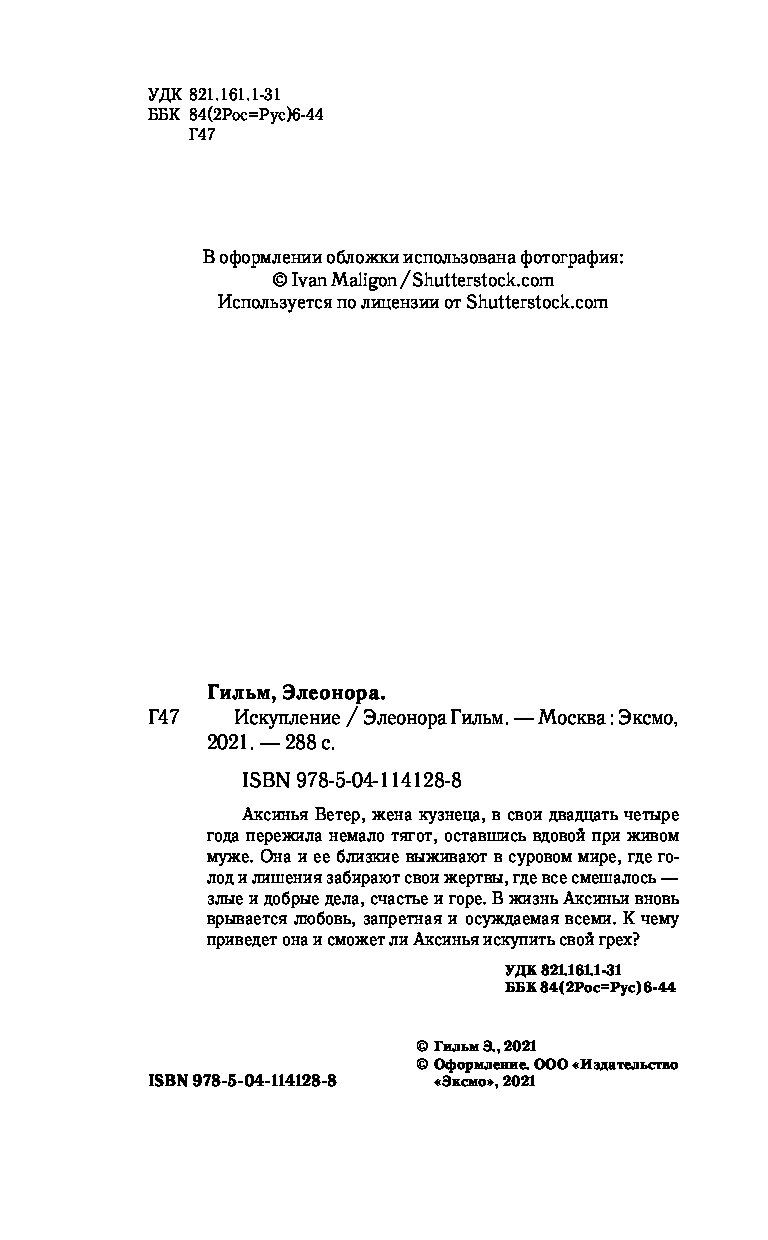 УДК 821.161.1-31
ББК 84(2Рос=Рус)6-44
Г47

В оформлении обложки использована фотография:
© Ivan Maligon / Shutterstock.com
Используется по лицензии от Shutterstock.com

Гильм, Элеонора.
Г47 Искупление / Элеонора Гильм. — Москва : Эксмо, 2021. — 288 с.

ISBN 978-5-04-114128-8

Аксинья Ветер, жена кузнеца, в свои двадцать четыре года пережила немало тягот, оставшись вдовой при живом муже. Она и ее близкие выживают в суровом мире, где голод и лишения забирают свои жертвы, где все смешалось — злые и добрые дела, счастье и горе. В жизнь Аксиньи вновь врывается любовь, запретная и осуждаемая всеми. К чему приведет она и сможет ли Аксинья искупить свой грех?

УДК 821.161.1-31
ББК 84(2Рос=Рус)6-44

© Гильм Э., 2021
© Оформление. ООО «Издательство «Эксмо», 2021

ISBN 978-5-04-114128-8